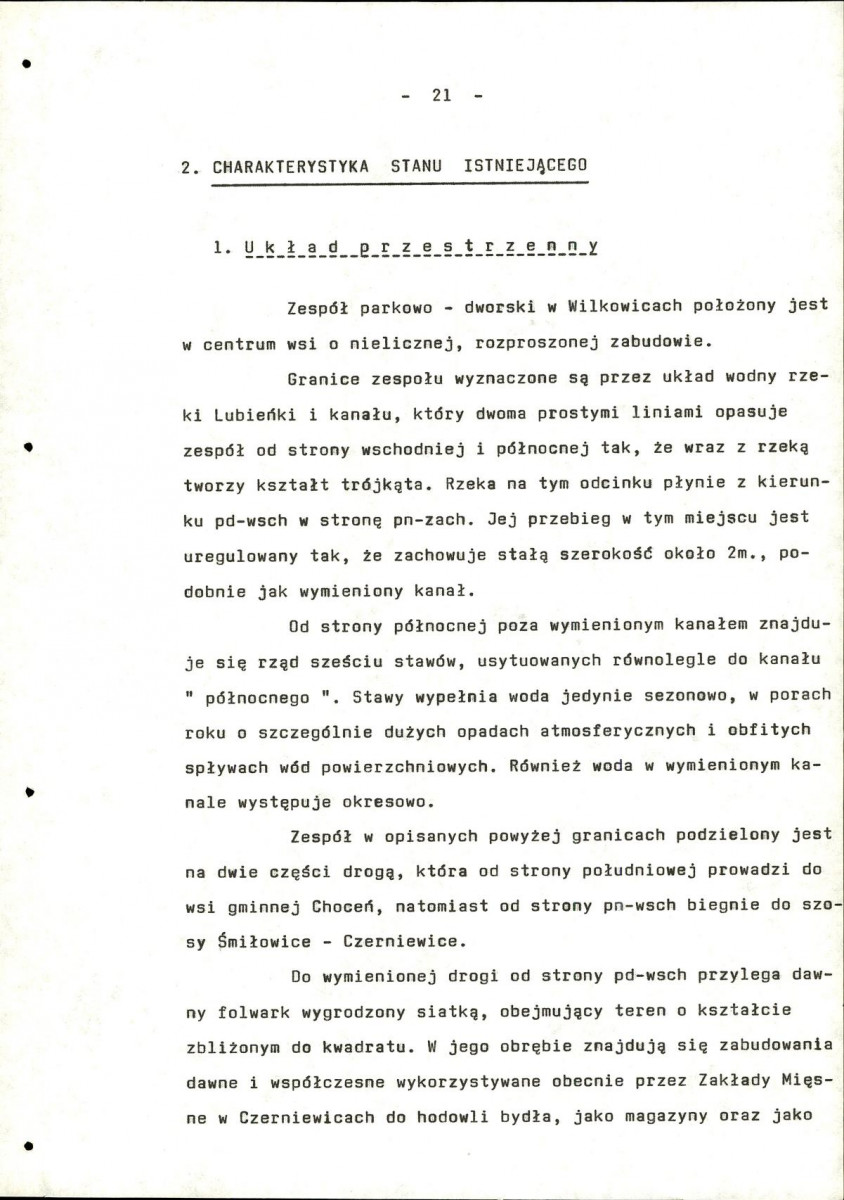 - 21 -

2. CHARAKTERYSTYKA STANU ISTNIEJĄCEGO

1. Układ przestrzenny

Zespół parkowo - dworski w Wilkowicach położony jest w centrum wsi o nielicznej, rozproszonej zabudowie.

Granice zespołu wyznaczone są przez układ wodny rzeki Lubieńki i kanału, który dwoma prostymi liniami opasuje zespół od strony wschodniej i północnej tak, że wraz z rzeką tworzy kształt trójkąta. Rzeka na tym odcinku płynie z kierunku pd-wsch w stronę pn-zach. Jej przebieg w tym miejscu jest uregulowany tak, że zachowuje stałą szerokość około 2m., podobnie jak wymieniony kanał.

Od strony północnej poza wymienionym kanałem znajduje się rząd sześciu stawów, usytuowanych równolegle do kanału " północnego ". Stawy wypełnia woda jedynie sezonowo, w porach roku o szczególnie dużych opadach atmosferycznych i obfitych spływach wód powierzchniowych. Również woda w wymienionym kanale występuje okresowo.

Zespół w opisanych powyżej granicach podzielony jest na dwie części drogą, która od strony południowej prowadzi do wsi gminnej Choceń, natomiast od strony pn-wsch biegnie do szosy Śmiłowice - Czerniewice.

Do wymienionej drogi od strony pd-wsch przylega dawny folwark wygrodzony siatką, obejmujący teren o kształcie zbliżonym do kwadratu. W jego obrębie znajdują się zabudowania dawne i współczesne wykorzystywane obecnie przez Zakłady Mięsne w Czerniewicach do hodowli bydła, jako magazyny oraz jako